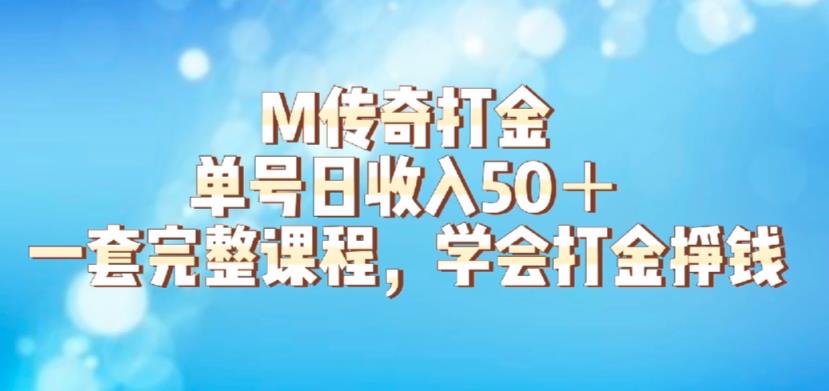 M传奇打金
单号日收入50＋
一套完整课程，学会打金挣钱